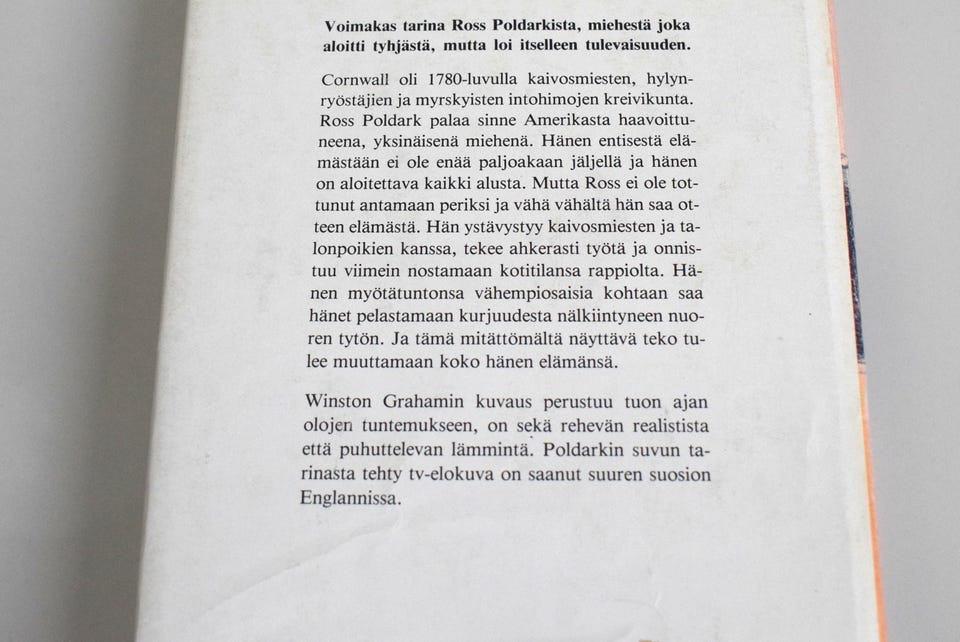 Voimakas tarina Ross Poldarkista, miehestä joka aloitti tyhjästä, mutta loi itselleen tulevaisuuden.

Cornwall oli 1780-luvulla kaivosmiesten, hylynryöstäjien ja myrskyisten intohimojen kreivikunta. Ross Poldark palaa sinne Amerikasta haavoittuneena, yksinäisenä miehenä. Hänen entisestä elämästään ei ole enää paljoakaan jäljellä ja hänen on aloitettava kaikki alusta. Mutta Ross ei ole tottunut antamaan periksi ja vähä vähältä hän saa otteen elämästä. Hän ystävystyy kaivosmiesten ja talonpoikien kanssa, tekee ahkerasti työtä ja onnistuu viimein nostamaan kotitilansa rappiolta. Hänen myötätuntonsa vähempiosaisia kohtaan saa hänet pelastamaan kurjuudesta nälkiintyneen nuoren tytön. Ja tämä mitättömältä näyttävä teko tulee muuttamaan koko hänen elämänsä.

Winston Grahamin kuvaus perustuu tuon ajan olojen tuntemukseen, on sekä rehevän realistista että puhuttelevan lämmintä. Poldarkin suvun tarinasta tehty tv-elokuva on saanut suuren suosion Englannissa.